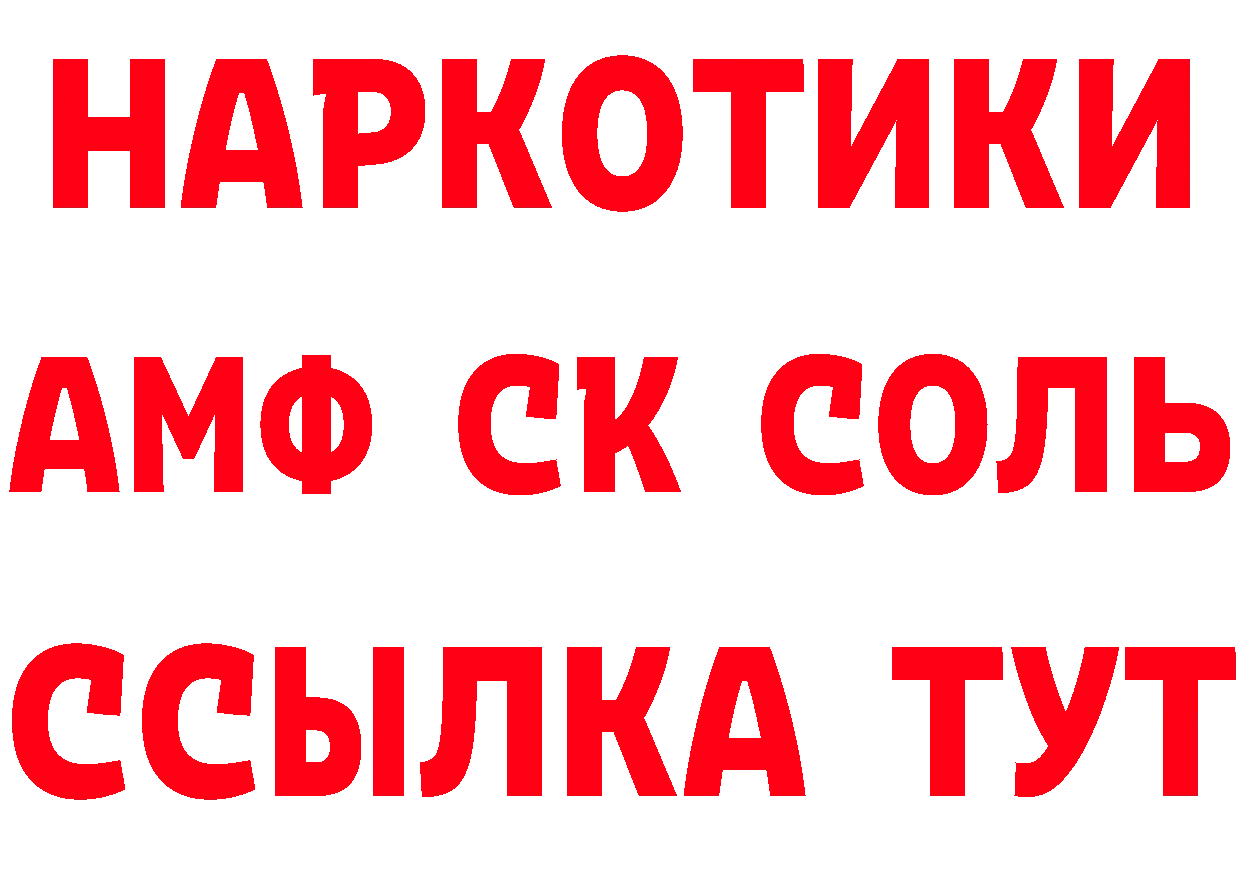 НАРКОТИКИ

АМФ СК СОЛЬ

ССЫЛКА ТУТ